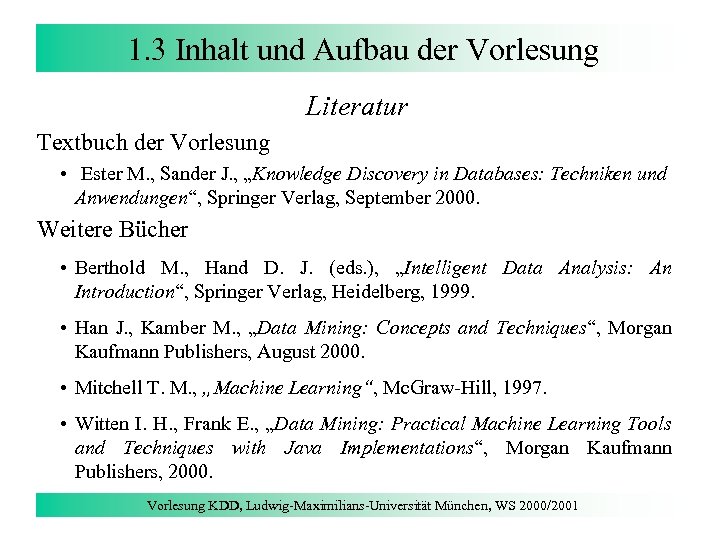 1.3 Inhalt und Aufbau der Vorlesung

Literatur

Textbuch der Vorlesung

• Ester M., Sander J., „Knowledge Discovery in Databases: Techniken und Anwendungen“, Springer Verlag, September 2000.

Weitere Bücher

• Berthold M., Hand D. J. (eds.), „Intelligent Data Analysis: An Introduction“, Springer Verlag, Heidelberg, 1999.

• Han J., Kamber M., „Data Mining: Concepts and Techniques“, Morgan Kaufmann Publishers, August 2000.

• Mitchell T. M., „Machine Learning“, McGraw-Hill, 1997.

• Witten I. H., Frank E., „Data Mining: Practical Machine Learning Tools and Techniques with Java Implementations“, Morgan Kaufmann Publishers, 2000.

Vorlesung KDD, Ludwig-Maximilians-Universität München, WS 2000/2001